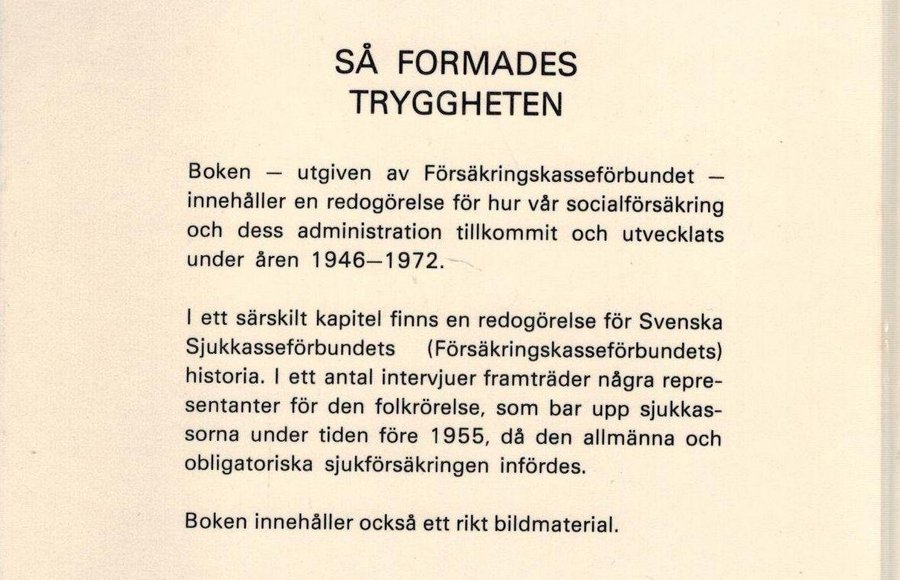 SÅ FORMADES
TRYGGHETEN

Boken — utgiven av Försäkringskasseförbundet — innehåller en redogörelse för hur vår socialförsäkring och dess administration tillkommit och utvecklats under åren 1946—1972.

I ett särskilt kapitel finns en redogörelse för Svenska Sjukkasseförbundets (Försäkringskasseförbundets) historia. I ett antal intervjuer framträder några representanter för den folkrörelse, som bar upp sjukkassorna under tiden före 1955, då den allmänna och obligatoriska sjukförsäkringen infördes.

Boken innehåller också ett rikt bildmaterial.